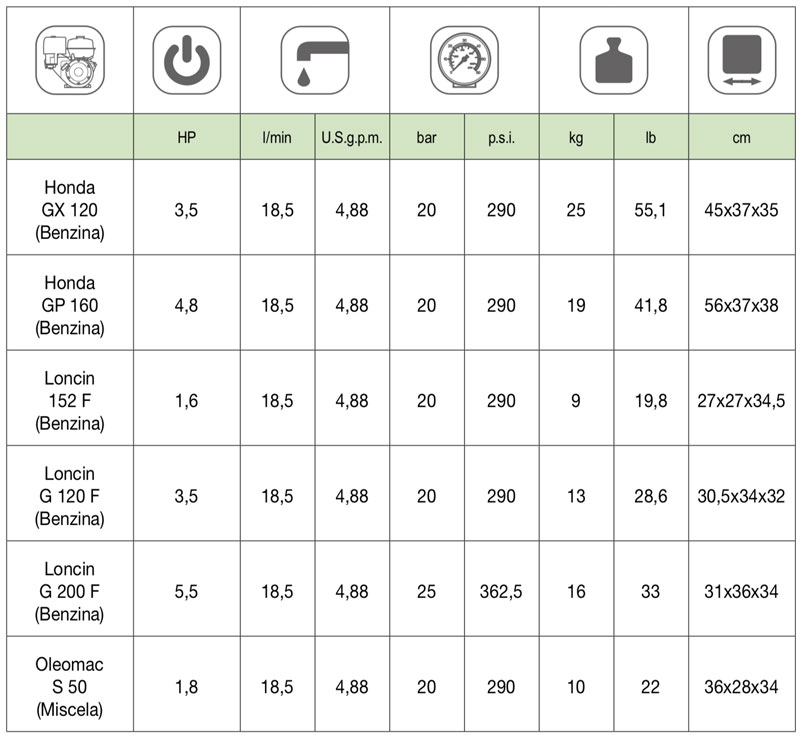 |  | HP | l/min | U.S.g.p.m. | bar | p.s.i. | kg | lb | cm |
|---|---|---|---|---|---|---|---|---|
| Honda GX 120 (Benzina) | 3,5 | 18,5 | 4,88 | 20 | 290 | 25 | 55,1 | 45x37x35 |
| Honda GP 160 (Benzina) | 4,8 | 18,5 | 4,88 | 20 | 290 | 19 | 41,8 | 56x37x38 |
| Loncin 152 F (Benzina) | 1,6 | 18,5 | 4,88 | 20 | 290 | 9 | 19,8 | 27x27x34,5 |
| Loncin G 120 F (Benzina) | 3,5 | 18,5 | 4,88 | 20 | 290 | 13 | 28,6 | 30,5x34x32 |
| Loncin G 200 F (Benzina) | 5,5 | 18,5 | 4,88 | 25 | 362,5 | 16 | 33 | 31x36x34 |
| Oleomac S 50 (Miscela) | 1,8 | 18,5 | 4,88 | 20 | 290 | 10 | 22 | 36x28x34 |